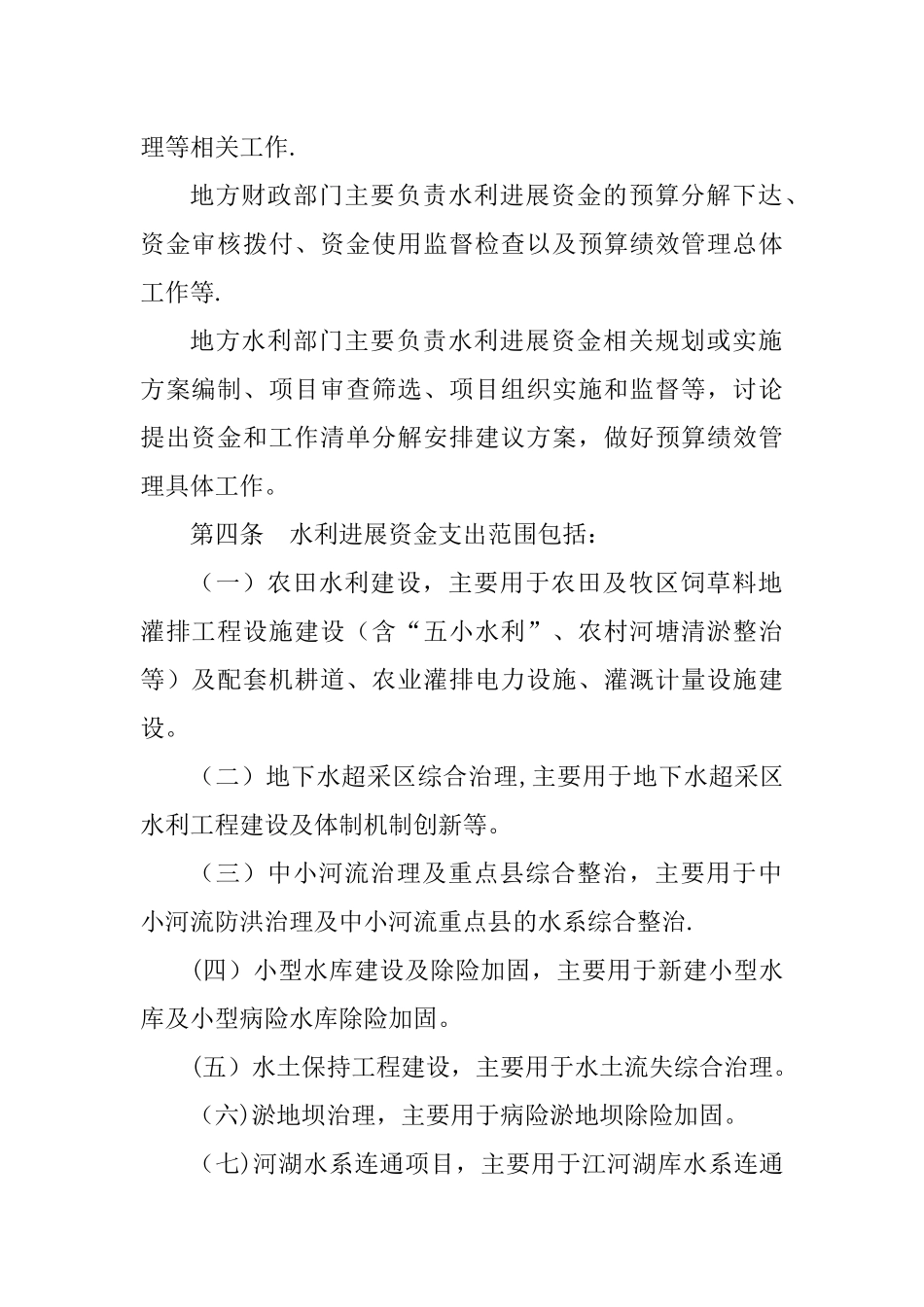 理等相关工作.

地方财政部门主要负责水利进展资金的预算分解下达、资金审核拨付、资金使用监督检查以及预算绩效管理总体工作等.

地方水利部门主要负责水利进展资金相关规划或实施方案编制、项目审查筛选、项目组织实施和监督等，讨论提出资金和工作清单分解安排建议方案，做好预算绩效管理具体工作。

第四条　水利进展资金支出范围包括：

（一）农田水利建设，主要用于农田及牧区饲草料地灌排工程设施建设（含“五小水利”、农村河塘清淤整治等）及配套机耕道、农业灌排电力设施、灌溉计量设施建设。

（二）地下水超采区综合治理,主要用于地下水超采区水利工程建设及体制机制创新等。

（三）中小河流治理及重点县综合整治，主要用于中小河流防洪治理及中小河流重点县的水系综合整治.

(四）小型水库建设及除险加固，主要用于新建小型水库及小型病险水库除险加固。

(五）水土保持工程建设，主要用于水土流失综合治理。

（六)淤地坝治理，主要用于病险淤地坝除险加固。

（七)河湖水系连通项目，主要用于江河湖库水系连通